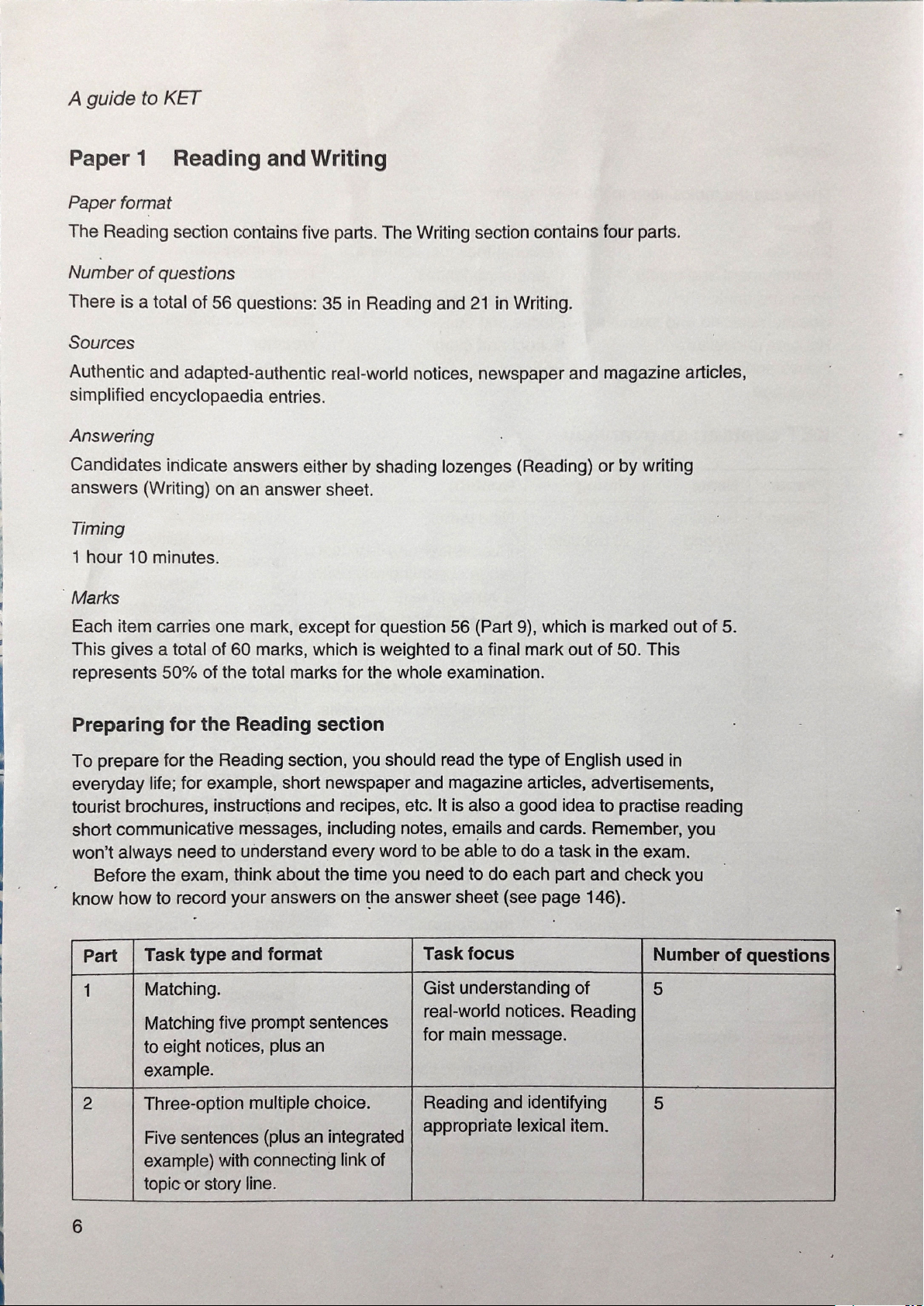 A guide to KET

Paper 1 Reading and Writing

Paper format

The Reading section contains five parts. The Writing section contains four parts.

Number of questions

There is a total of 56 questions: 35 in Reading and 21 in Writing.

Sources

Authentic and adapted-authentic real-world notices, newspaper and magazine articles, simplified encyclopaedia entries.

Answering

Candidates indicate answers either by shading lozenges (Reading) or by writing answers (Writing) on an answer sheet.

Timing

1 hour 10 minutes.

Marks

Each item carries one mark, except for question 56 (Part 9), which is marked out of 5. This gives a total of 60 marks, which is weighted to a final mark out of 50. This represents 50% of the total marks for the whole examination.

Preparing for the Reading section

To prepare for the Reading section, you should read the type of English used in everyday life; for example, short newspaper and magazine articles, advertisements, tourist brochures, instructions and recipes, etc. It is also a good idea to practise reading short communicative messages, including notes, emails and cards. Remember, you won't always need to understand every word to be able to do a task in the exam.

Before the exam, think about the time you need to do each part and check you know how to record your answers on the answer sheet (see page 146).

| Part | Task type and format | Task focus | Number of questions |
|---|---|---|---|
| 1 | Matching. Matching five prompt sentences to eight notices, plus an example. | Gist understanding of real-world notices. Reading for main message. | 5 |
| 2 | Three-option multiple choice. Five sentences (plus an integrated example) with connecting link of topic or story line. | Reading and identifying appropriate lexical item. | 5 |

6